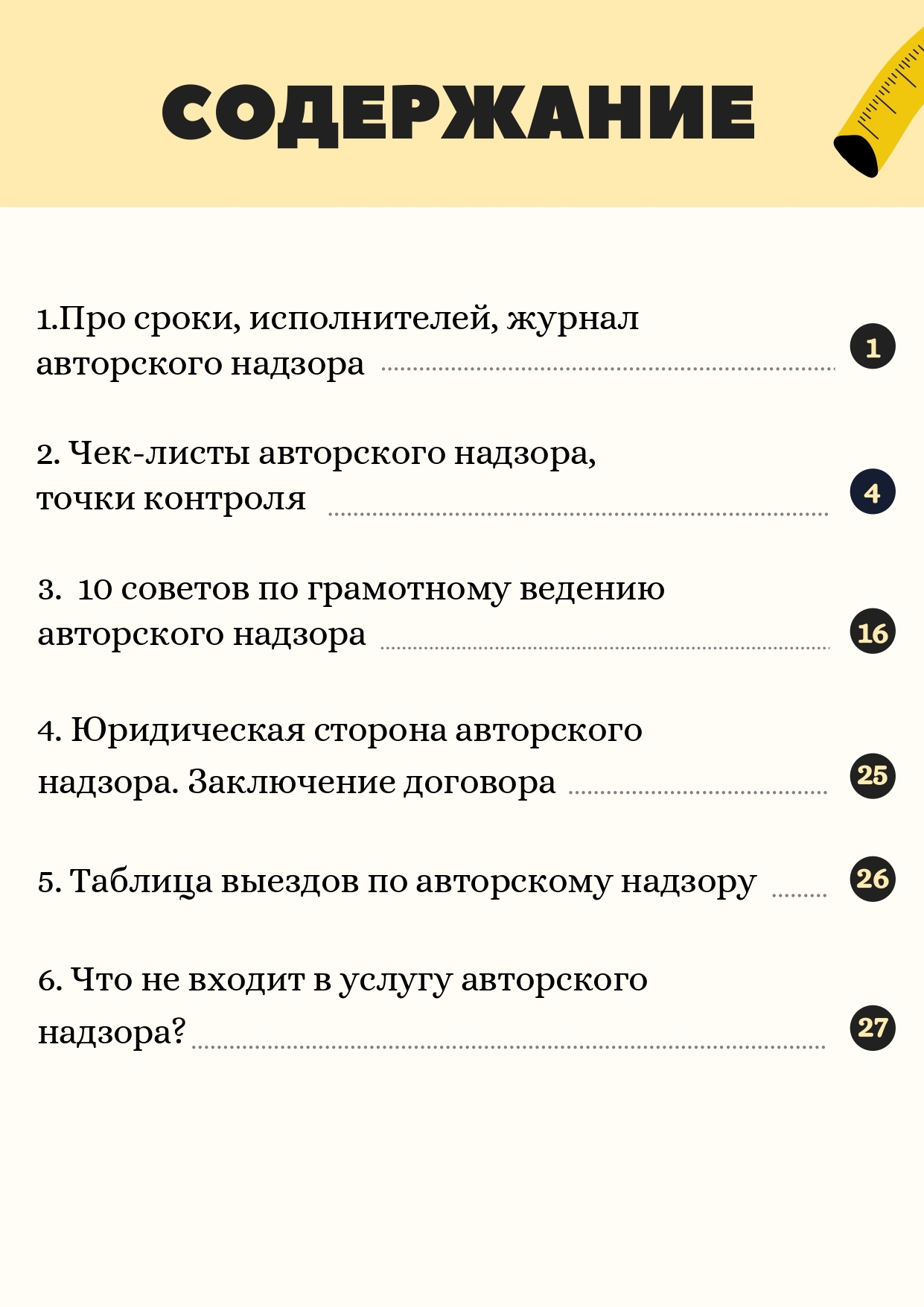 СОДЕРЖАНИЕ

1.Про сроки, исполнителей, журнал авторского надзора 1

2. Чек-листы авторского надзора, точки контроля 4

3. 10 советов по грамотному ведению авторского надзора 16

4. Юридическая сторона авторского надзора. Заключение договора 25

5. Таблица выездов по авторскому надзору 26

6. Что не входит в услугу авторского надзора? 27